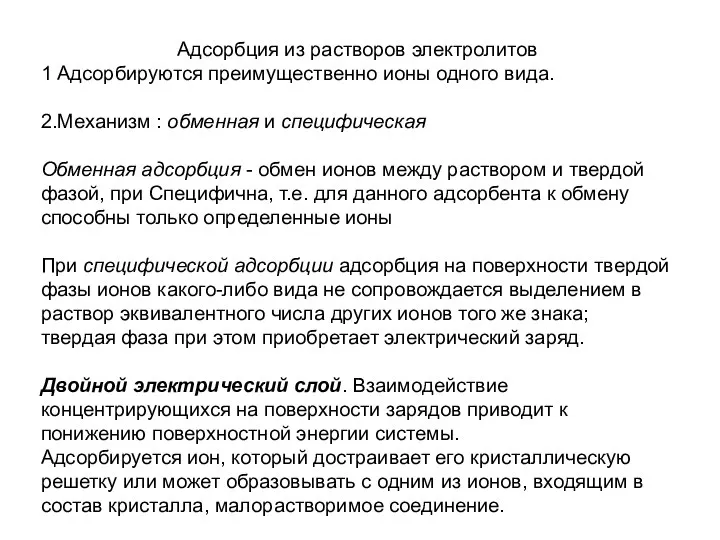 Адсорбция из растворов электролитов
1 Адсорбируются преимущественно ионы одного вида.

2.Механизм : обменная и специфическая

Обменная адсорбция - обмен ионов между раствором и твердой фазой, при Специфична, т.е. для данного адсорбента к обмену способны только определенные ионы

При специфической адсорбции адсорбция на поверхности твердой фазы ионов какого-либо вида не сопровождается выделением в раствор эквивалентного числа других ионов того же знака; твердая фаза при этом приобретает электрический заряд.

Двойной электрический слой. Взаимодействие концентрирующихся на поверхности зарядов приводит к понижению поверхностной энергии системы.
Адсорбируется ион, который достраивает его кристаллическую решетку или может образовывать с одним из ионов, входящим в состав кристалла, малорастворимое соединение.